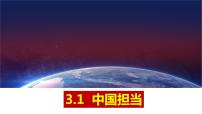 3.1 中国担当